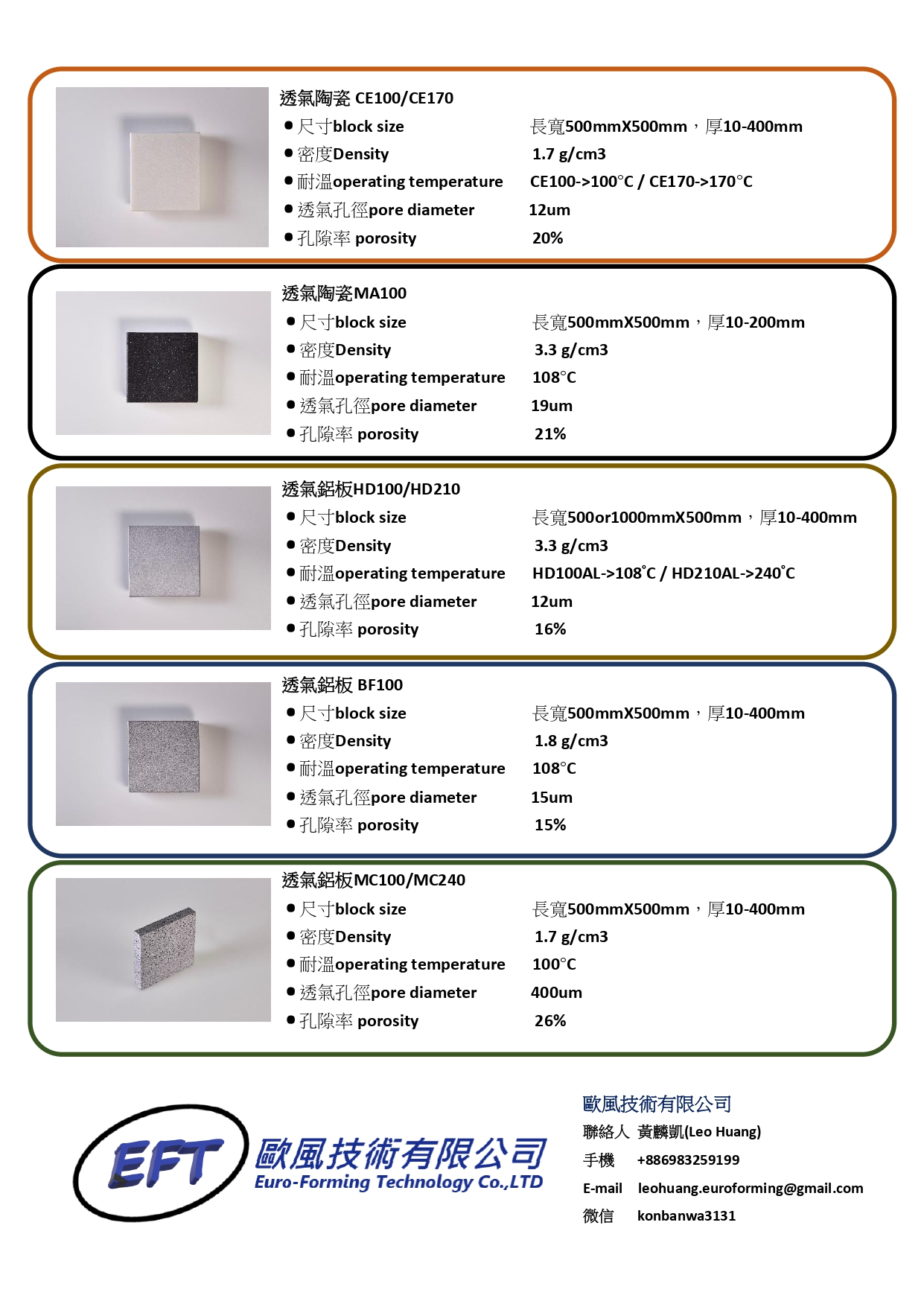 透氣陶瓷 CE100/CE170

● 尺寸block size　長寬500mmX500mm，厚10-400mm
● 密度Density　1.7 g/cm3
● 耐溫operating temperature　CE100->100°C / CE170->170°C
● 透氣孔徑pore diameter　12um
● 孔隙率 porosity　20%

透氣陶瓷MA100

● 尺寸block size　長寬500mmX500mm，厚10-200mm
● 密度Density　3.3 g/cm3
● 耐溫operating temperature　108°C
● 透氣孔徑pore diameter　19um
● 孔隙率 porosity　21%

透氣鋁板HD100/HD210

● 尺寸block size　長寬500or1000mmX500mm，厚10-400mm
● 密度Density　3.3 g/cm3
● 耐溫operating temperature　HD100AL->108°C / HD210AL->240°C
● 透氣孔徑pore diameter　12um
● 孔隙率 porosity　16%

透氣鋁板 BF100

● 尺寸block size　長寬500mmX500mm，厚10-400mm
● 密度Density　1.8 g/cm3
● 耐溫operating temperature　108°C
● 透氣孔徑pore diameter　15um
● 孔隙率 porosity　15%

透氣鋁板MC100/MC240

● 尺寸block size　長寬500mmX500mm，厚10-400mm
● 密度Density　1.7 g/cm3
● 耐溫operating temperature　100°C
● 透氣孔徑pore diameter　400um
● 孔隙率 porosity　26%

EFT
歐風技術有限公司
Euro-Forming Technology Co.,LTD

歐風技術有限公司
聯絡人 黃麟凱(Leo Huang)
手機 +886983259199
E-mail leohuang.euroforming@gmail.com
微信 konbanwa3131